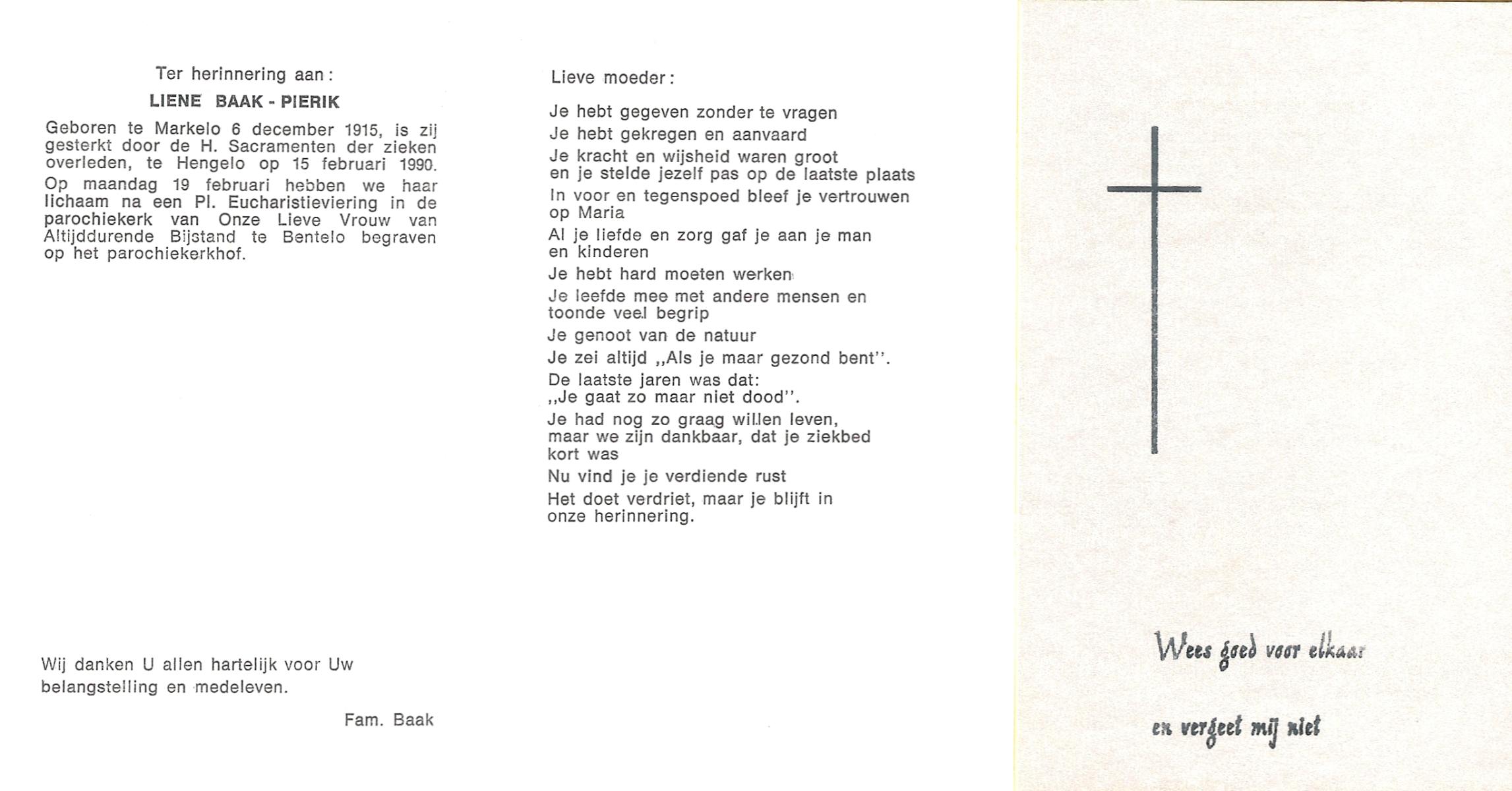 Ter herinnering aan:

LIENE BAAK - PIERIK

Geboren te Markelo 6 december 1915, is zij gesterkt door de H. Sacramenten der zieken overleden, te Hengelo op 15 februari 1990.

Op maandag 19 februari hebben we haar lichaam na een Pl. Eucharistieviering in de parochiekerk van Onze Lieve Vrouw van Altijddurende Bijstand te Bentelo begraven op het parochiekerkhof.

Wij danken U allen hartelijk voor Uw belangstelling en medeleven.

Fam. Baak

Lieve moeder:

Je hebt gegeven zonder te vragen

Je hebt gekregen en aanvaard

Je kracht en wijsheid waren groot en je stelde jezelf pas op de laatste plaats

In voor en tegenspoed bleef je vertrouwen op Maria

Al je liefde en zorg gaf je aan je man en kinderen

Je hebt hard moeten werken

Je leefde mee met andere mensen en toonde veel begrip

Je genoot van de natuur

Je zei altijd ,,Als je maar gezond bent''.

De laatste jaren was dat: ,,Je gaat zo maar niet dood''.

Je had nog zo graag willen leven, maar we zijn dankbaar, dat je ziekbed kort was

Nu vind je je verdiende rust

Het doet verdriet, maar je blijft in onze herinnering.

Wees goed voor elkaar

en vergeet mij niet